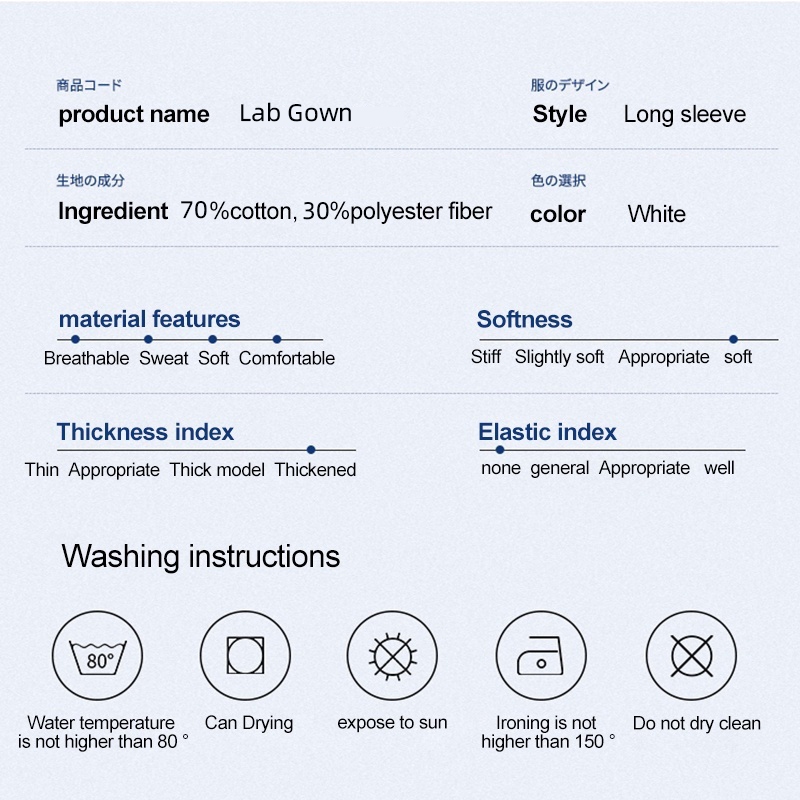 商品コード
product name Lab Gown

服のデザイン
Style Long sleeve

生地の成分
Ingredient 70%cotton, 30%polyester fiber

色の選択
color White

material features
Breathable Sweat Soft Comfortable

Softness
Stiff Slightly soft Appropriate soft

Thickness index
Thin Appropriate Thick model Thickened

Elastic index
none general Appropriate well

Washing instructions

80°

Water temperature is not higher than 80 °

Can Drying

expose to sun

Ironing is not higher than 150 °

Do not dry clean